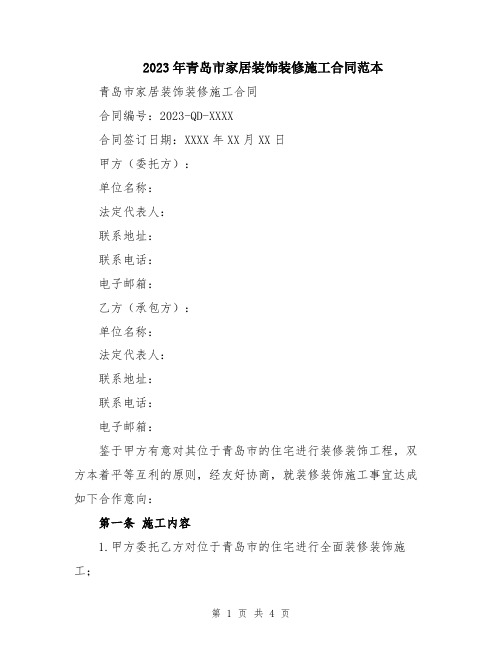 2023年青岛市家居装饰装修施工合同范本

青岛市家居装饰装修施工合同

合同编号：2023-QD-XXXX

合同签订日期：XXXX年XX月XX日

甲方（委托方）：

单位名称：

法定代表人：

联系地址：

联系电话：

电子邮箱：

乙方（承包方）：

单位名称：

法定代表人：

联系地址：

联系电话：

电子邮箱：

鉴于甲方有意对其位于青岛市的住宅进行装修装饰工程，双方本着平等互利的原则，经友好协商，就装修装饰施工事宜达成如下合作意向：

第一条 施工内容

1.甲方委托乙方对位于青岛市的住宅进行全面装修装饰施工；

第 1 页 共 4 页